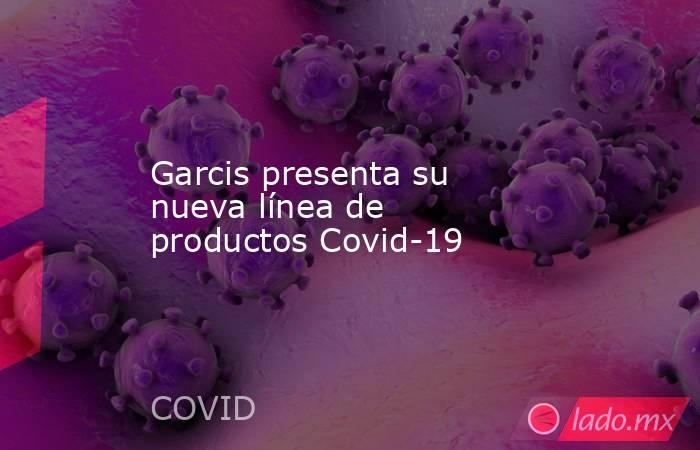 Garcis presenta su nueva línea de productos Covid-19

COVID

lado.mx